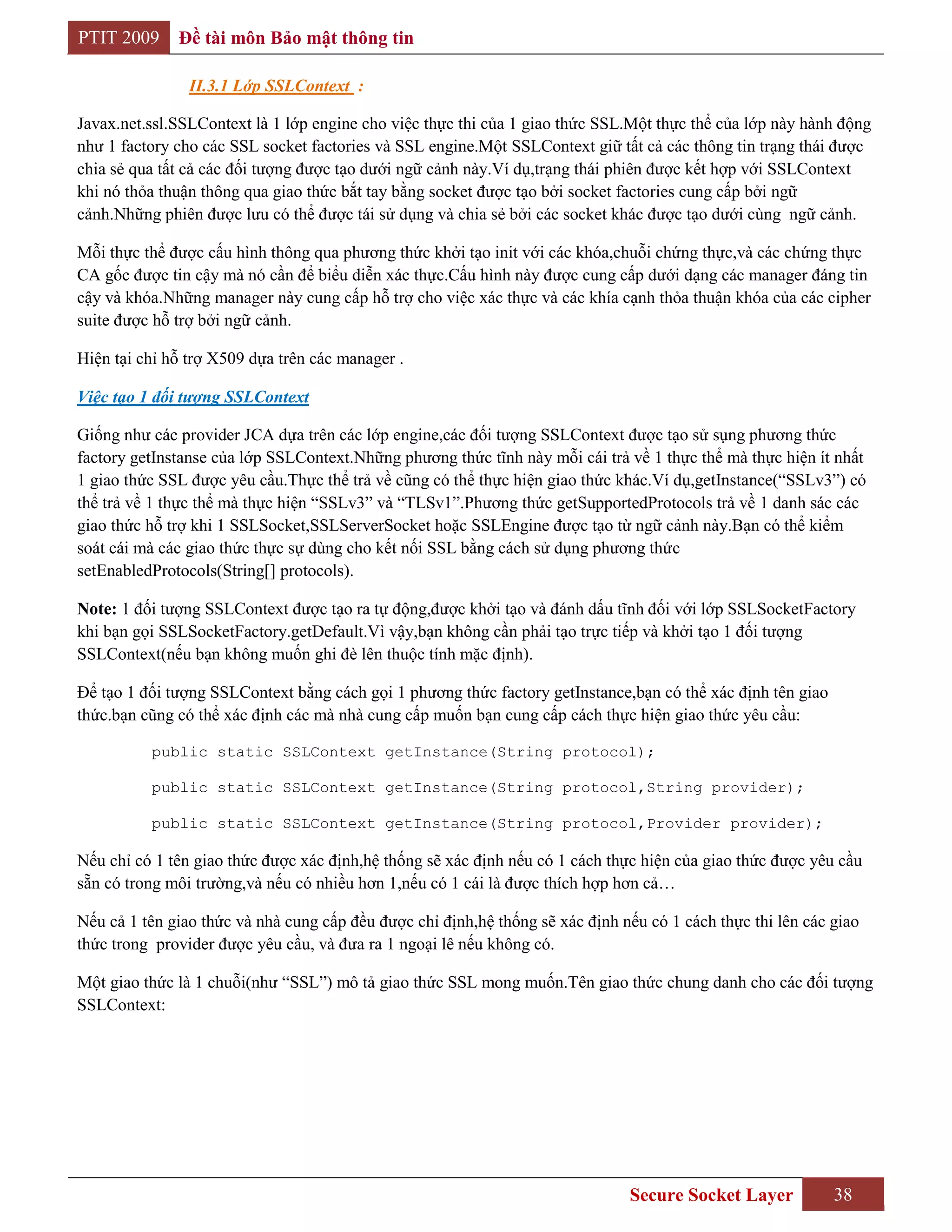 PTIT 2009 Đề tài môn Bảo mật thông tin

II.3.1 Lớp SSLContext :

Javax.net.ssl.SSLContext là 1 lớp engine cho việc thực thi của 1 giao thức SSL.Một thực thể của lớp này hành động như 1 factory cho các SSL socket factories và SSL engine.Một SSLContext giữ tất cả các thông tin trạng thái được chia sẻ qua tất cả các đối tượng được tạo dưới ngữ cảnh này.Ví dụ,trạng thái phiên được kết hợp với SSLContext khi nó thỏa thuận thông qua giao thức bắt tay bằng socket được tạo bởi socket factories cung cấp bởi ngữ cảnh.Những phiên được lưu có thể được tái sử dụng và chia sẻ bởi các socket khác được tạo dưới cùng ngữ cảnh.

Mỗi thực thể được cấu hình thông qua phương thức khởi tạo init với các khóa,chuỗi chứng thực,và các chứng thực CA gốc được tin cậy mà nó cần để biểu diễn xác thực.Cấu hình này được cung cấp dưới dạng các manager đáng tin cậy và khóa.Những manager này cung cấp hỗ trợ cho việc xác thực và các khía cạnh thỏa thuận khóa của các cipher suite được hỗ trợ bởi ngữ cảnh.

Hiện tại chỉ hỗ trợ X509 dựa trên các manager .

Việc tạo 1 đối tượng SSLContext

Giống như các provider JCA dựa trên các lớp engine,các đối tượng SSLContext được tạo sử sụng phương thức factory getInstanse của lớp SSLContext.Những phương thức tĩnh này mỗi cái trả về 1 thực thể mà thực hiện ít nhất 1 giao thức SSL được yêu cầu.Thực thể trả về cũng có thể thực hiện giao thức khác.Ví dụ,getInstance(“SSLv3”) có thể trả về 1 thực thể mà thực hiện “SSLv3” và “TLSv1”.Phương thức getSupportedProtocols trả về 1 danh sác các giao thức hỗ trợ khi 1 SSLSocket,SSLServerSocket hoặc SSLEngine được tạo từ ngữ cảnh này.Bạn có thể kiểm soát cái mà các giao thức thực sự dùng cho kết nối SSL bằng cách sử dụng phương thức setEnabledProtocols(String[] protocols).

Note: 1 đối tượng SSLContext được tạo ra tự động,được khởi tạo và đánh dấu tĩnh đối với lớp SSLSocketFactory khi bạn gọi SSLSocketFactory.getDefault.Vì vậy,bạn không cần phải tạo trực tiếp và khởi tạo 1 đối tượng SSLContext(nếu bạn không muốn ghi đè lên thuộc tính mặc định).

Để tạo 1 đối tượng SSLContext bằng cách gọi 1 phương thức factory getInstance,bạn có thể xác định tên giao thức.bạn cũng có thể xác định các mà nhà cung cấp muốn bạn cung cấp cách thực hiện giao thức yêu cầu:

public static SSLContext getInstance(String protocol);

public static SSLContext getInstance(String protocol,String provider);

public static SSLContext getInstance(String protocol,Provider provider);

Nếu chỉ có 1 tên giao thức được xác định,hệ thống sẽ xác định nếu có 1 cách thực hiện của giao thức được yêu cầu sẵn có trong môi trường,và nếu có nhiều hơn 1,nếu có 1 cái là được thích hợp hơn cả…

Nếu cả 1 tên giao thức và nhà cung cấp đều được chỉ định,hệ thống sẽ xác định nếu có 1 cách thực thi lên các giao thức trong provider được yêu cầu, và đưa ra 1 ngoại lê nếu không có.

Một giao thức là 1 chuỗi(như “SSL”) mô tả giao thức SSL mong muốn.Tên giao thức chung danh cho các đối tượng SSLContext:

Secure Socket Layer 38